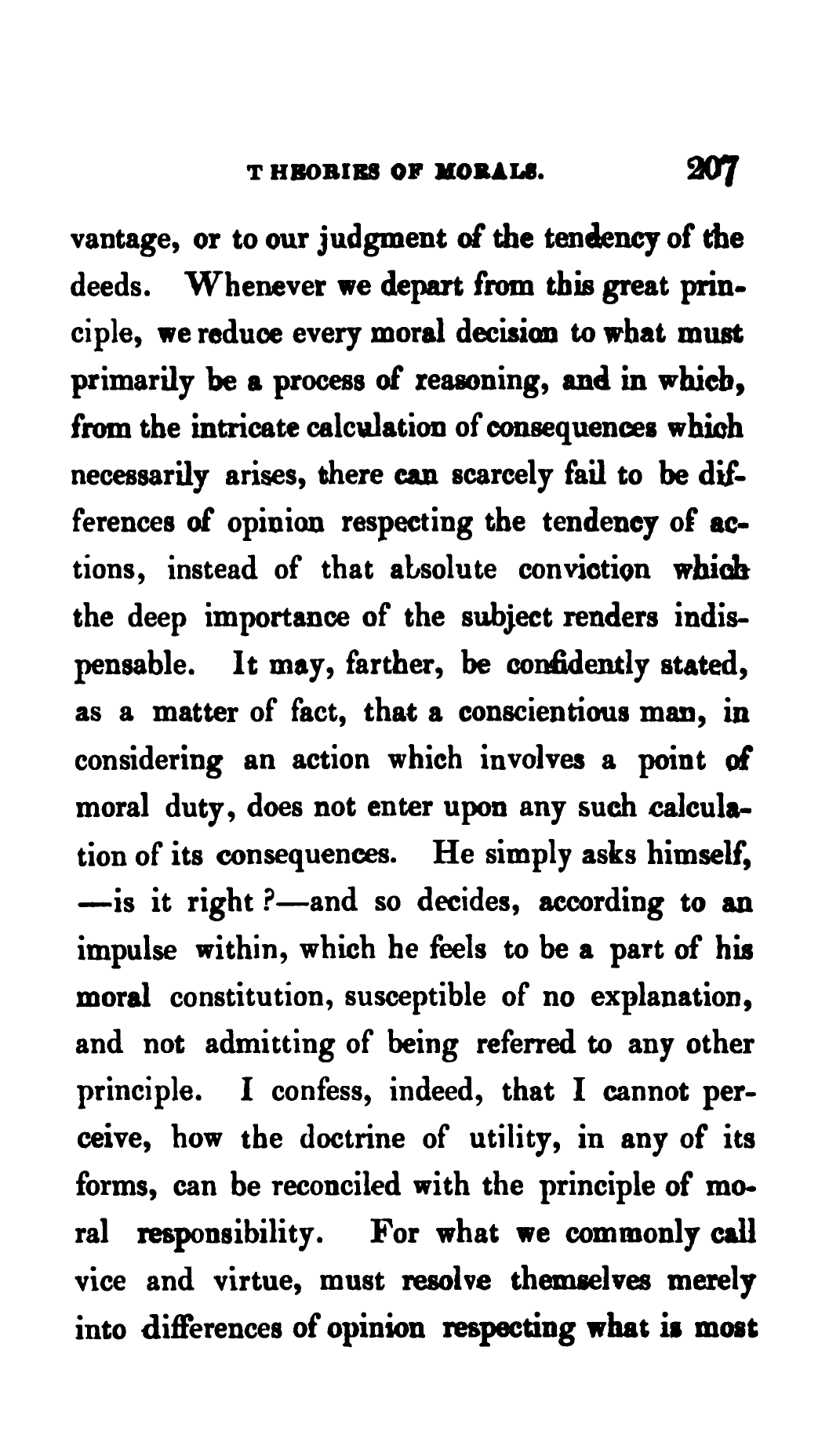 THEORIES OF MORALS. 207

vantage, or to our judgment of the tendency of the deeds. Whenever we depart from this great principle, we reduce every moral decision to what must primarily be a process of reasoning, and in which, from the intricate calculation of consequences which necessarily arises, there can scarcely fail to be differences of opinion respecting the tendency of actions, instead of that absolute conviction which the deep importance of the subject renders indispensable. It may, farther, be confidently stated, as a matter of fact, that a conscientious man, in considering an action which involves a point of moral duty, does not enter upon any such calculation of its consequences. He simply asks himself, —is it right?—and so decides, according to an impulse within, which he feels to be a part of his moral constitution, susceptible of no explanation, and not admitting of being referred to any other principle. I confess, indeed, that I cannot perceive, how the doctrine of utility, in any of its forms, can be reconciled with the principle of moral responsibility. For what we commonly call vice and virtue, must resolve themselves merely into differences of opinion respecting what is most